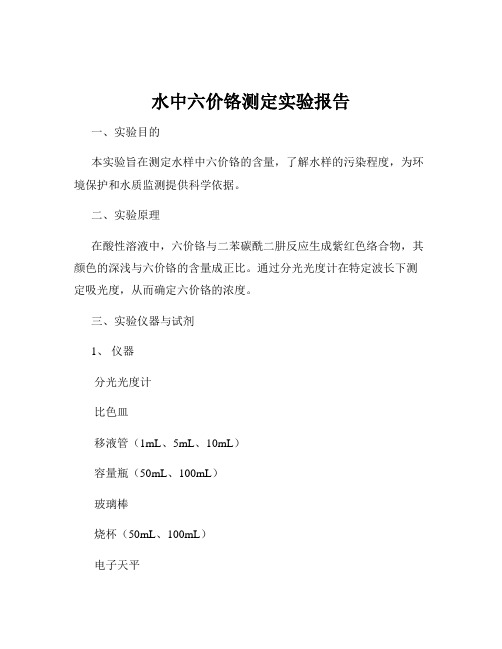 水中六价铬测定实验报告

一、实验目的

本实验旨在测定水样中六价铬的含量，了解水样的污染程度，为环境保护和水质监测提供科学依据。

二、实验原理

在酸性溶液中，六价铬与二苯碳酰二肼反应生成紫红色络合物，其颜色的深浅与六价铬的含量成正比。通过分光光度计在特定波长下测定吸光度，从而确定六价铬的浓度。

三、实验仪器与试剂

1、仪器

分光光度计

比色皿

移液管（1mL、5mL、10mL）

容量瓶（50mL、100mL）

玻璃棒

烧杯（50mL、100mL）

电子天平